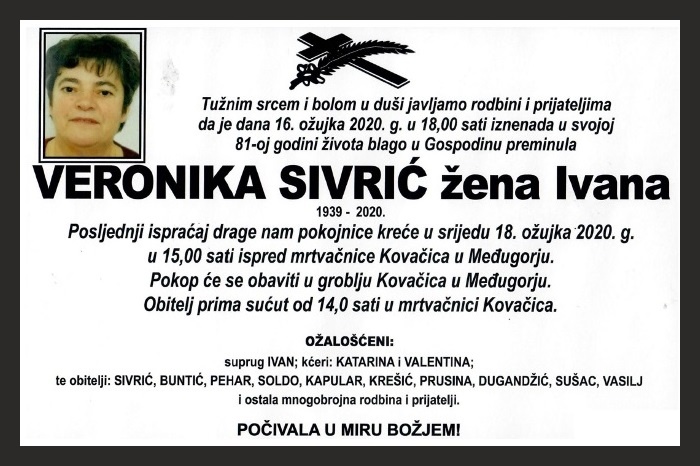 Tužnim srcem i bolom u duši javljamo rodbini i prijateljima da je dana 16. ožujka 2020. g. u 18,00 sati iznenada u svojoj 81-oj godini života blago u Gospodinu preminula

VERONIKA SIVRIĆ žena Ivana

1939 - 2020.

Posljednji ispraćaj drage nam pokojnice kreće u srijedu 18. ožujka 2020. g. u 15,00 sati ispred mrtvačnice Kovačica u Međugorju. Pokop će se obaviti u groblju Kovačica u Međugorju. Obitelj prima sućut od 14,0 sati u mrtvačnici Kovačica.

OŽALOŠĆENI:

suprug IVAN; kćeri: KATARINA i VALENTINA; te obitelji: SIVRIĆ, BUNTIĆ, PEHAR, SOLDO, KAPULAR, KREŠIĆ, PRUSINA, DUGANDŽIĆ, SUŠAC, VASILJ i ostala mnogobrojna rodbina i prijatelji.

POČIVALA U MIRU BOŽJEM!